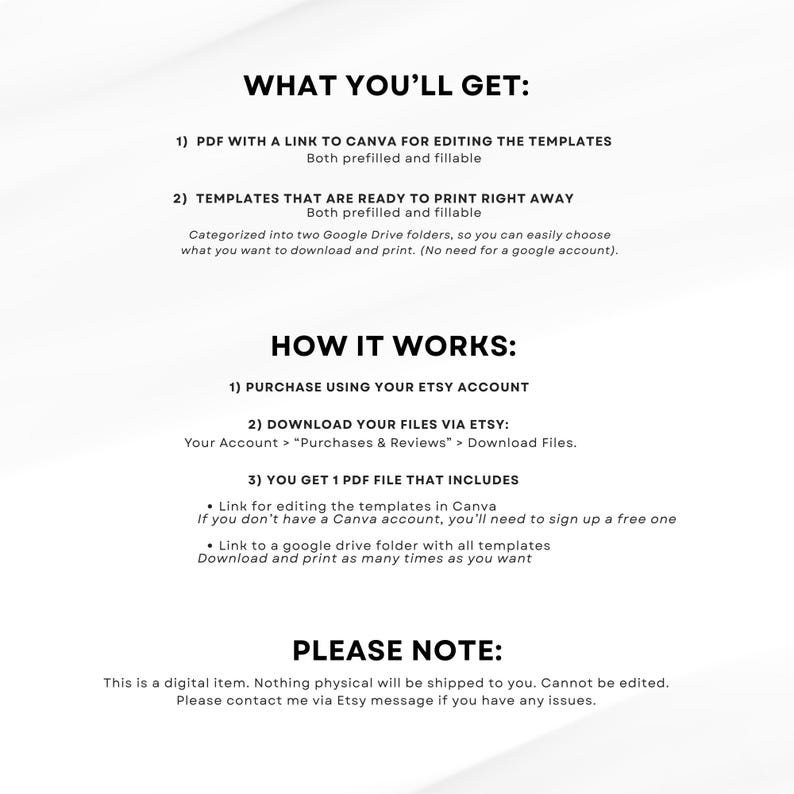 WHAT YOU'LL GET:

1) PDF WITH A LINK TO CANVA FOR EDITING THE TEMPLATES
Both prefilled and fillable

2) TEMPLATES THAT ARE READY TO PRINT RIGHT AWAY
Both prefilled and fillable
Categorized into two Google Drive folders, so you can easily choose what you want to download and print. (No need for a google account).

HOW IT WORKS:

1) PURCHASE USING YOUR ETSY ACCOUNT

2) DOWNLOAD YOUR FILES VIA ETSY:
Your Account > "Purchases & Reviews" > Download Files.

3) YOU GET 1 PDF FILE THAT INCLUDES

• Link for editing the templates in Canva
If you don't have a Canva account, you'll need to sign up a free one

• Link to a google drive folder with all templates
Download and print as many times as you want

PLEASE NOTE:
This is a digital item. Nothing physical will be shipped to you. Cannot be edited.
Please contact me via Etsy message if you have any issues.